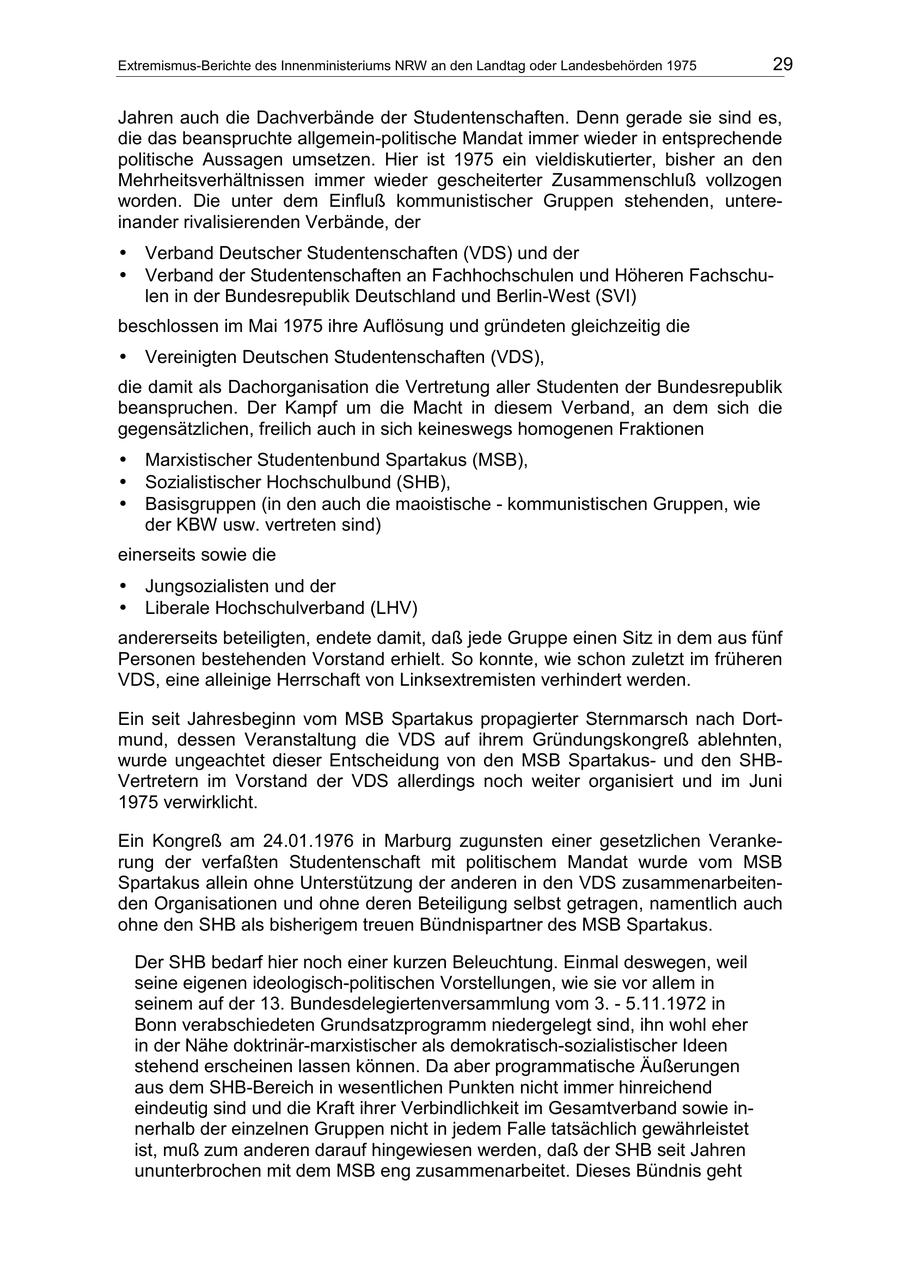 Extremismus-Berichte des Innenministeriums NRW an den Landtag oder Landesbehörden 1975 29

Jahren auch die Dachverbände der Studentenschaften. Denn gerade sie sind es, die das beanspruchte allgemein-politische Mandat immer wieder in entsprechende politische Aussagen umsetzen. Hier ist 1975 ein vieldiskutierter, bisher an den Mehrheitsverhältnissen immer wieder gescheiterter Zusammenschluß vollzogen worden. Die unter dem Einfluß kommunistischer Gruppen stehenden, untereinander rivalisierenden Verbände, der

• Verband Deutscher Studentenschaften (VDS) und der
• Verband der Studentenschaften an Fachhochschulen und Höheren Fachschulen in der Bundesrepublik Deutschland und Berlin-West (SVI)

beschlossen im Mai 1975 ihre Auflösung und gründeten gleichzeitig die

• Vereinigten Deutschen Studentenschaften (VDS),

die damit als Dachorganisation die Vertretung aller Studenten der Bundesrepublik beanspruchen. Der Kampf um die Macht in diesem Verband, an dem sich die gegensätzlichen, freilich auch in sich keineswegs homogenen Fraktionen

• Marxistischer Studentenbund Spartakus (MSB),
• Sozialistischer Hochschulbund (SHB),
• Basisgruppen (in den auch die maoistische - kommunistischen Gruppen, wie der KBW usw. vertreten sind)

einerseits sowie die

• Jungsozialisten und der
• Liberale Hochschulverband (LHV)

andererseits beteiligten, endete damit, daß jede Gruppe einen Sitz in dem aus fünf Personen bestehenden Vorstand erhielt. So konnte, wie schon zuletzt im früheren VDS, eine alleinige Herrschaft von Linksextremisten verhindert werden.

Ein seit Jahresbeginn vom MSB Spartakus propagierter Sternmarsch nach Dortmund, dessen Veranstaltung die VDS auf ihrem Gründungskongreß ablehnten, wurde ungeachtet dieser Entscheidung von den MSB Spartakus- und den SHB-Vertretern im Vorstand der VDS allerdings noch weiter organisiert und im Juni 1975 verwirklicht.

Ein Kongreß am 24.01.1976 in Marburg zugunsten einer gesetzlichen Verankerung der verfaßten Studentenschaft mit politischem Mandat wurde vom MSB Spartakus allein ohne Unterstützung der anderen in den VDS zusammenarbeitenden Organisationen und ohne deren Beteiligung selbst getragen, namentlich auch ohne den SHB als bisherigem treuen Bündnispartner des MSB Spartakus.

Der SHB bedarf hier noch einer kurzen Beleuchtung. Einmal deswegen, weil seine eigenen ideologisch-politischen Vorstellungen, wie sie vor allem in seinem auf der 13. Bundesdelegiertenversammlung vom 3. - 5.11.1972 in Bonn verabschiedeten Grundsatzprogramm niedergelegt sind, ihn wohl eher in der Nähe doktrinär-marxistischer als demokratisch-sozialistischer Ideen stehend erscheinen lassen können. Da aber programmatische Äußerungen aus dem SHB-Bereich in wesentlichen Punkten nicht immer hinreichend eindeutig sind und die Kraft ihrer Verbindlichkeit im Gesamtverband sowie innerhalb der einzelnen Gruppen nicht in jedem Falle tatsächlich gewährleistet ist, muß zum anderen darauf hingewiesen werden, daß der SHB seit Jahren ununterbrochen mit dem MSB eng zusammenarbeitet. Dieses Bündnis geht